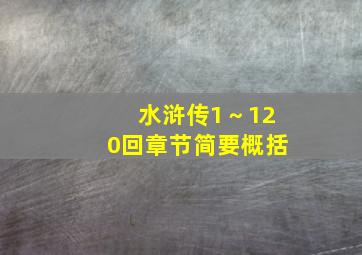 水浒传1～120回章节简要概括